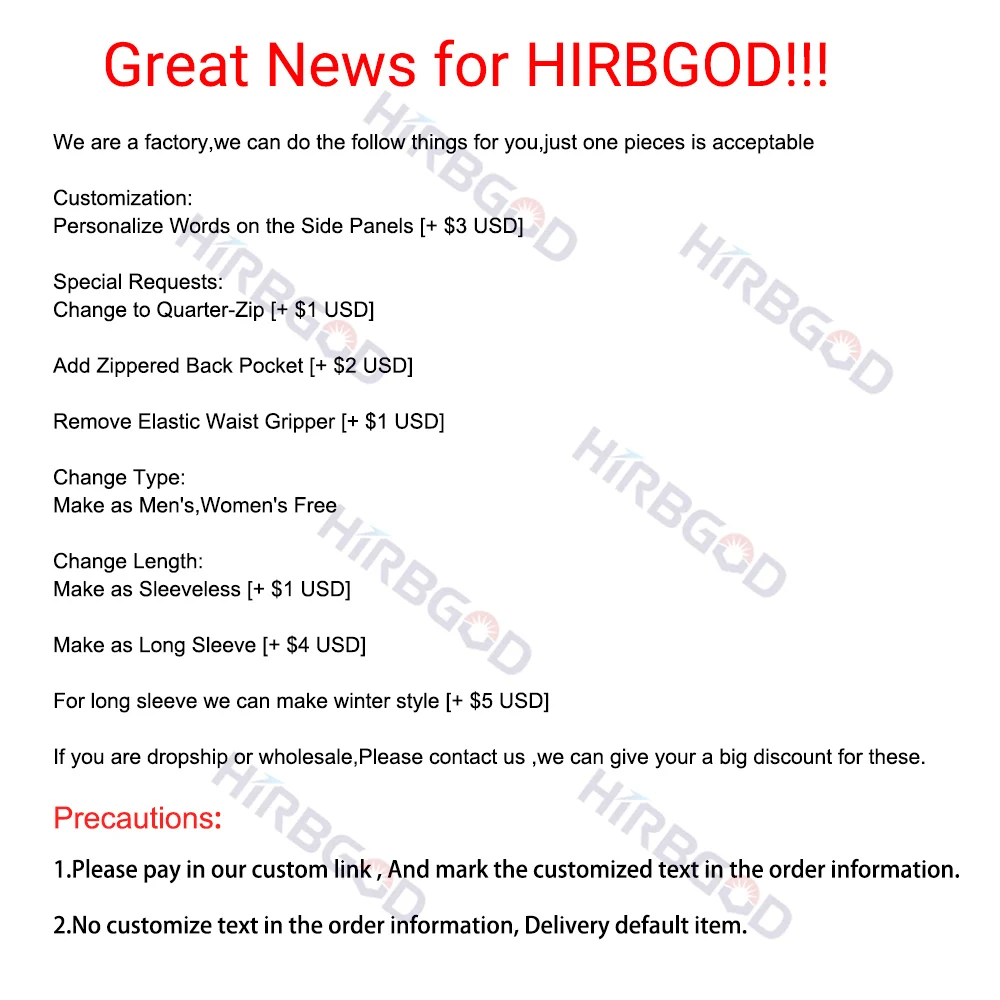 Great News for HIRBGOD!!!

We are a factory,we can do the follow things for you,just one pieces is acceptable

Customization:
Personalize Words on the Side Panels [+ $3 USD]

Special Requests:
Change to Quarter-Zip [+ $1 USD]

Add Zippered Back Pocket [+ $2 USD]

Remove Elastic Waist Gripper [+ $1 USD]

Change Type:
Make as Men's,Women's Free

Change Length:
Make as Sleeveless [+ $1 USD]

Make as Long Sleeve [+ $4 USD]

For long sleeve we can make winter style [+ $5 USD]

If you are dropship or wholesale,Please contact us ,we can give your a big discount for these.

Precautions:

1.Please pay in our custom link , And mark the customized text in the order information.

2.No customize text in the order information, Delivery default item.

HIRBGOD